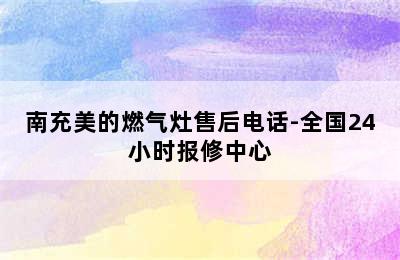 南充美的燃气灶售后电话-全国24小时报修中心